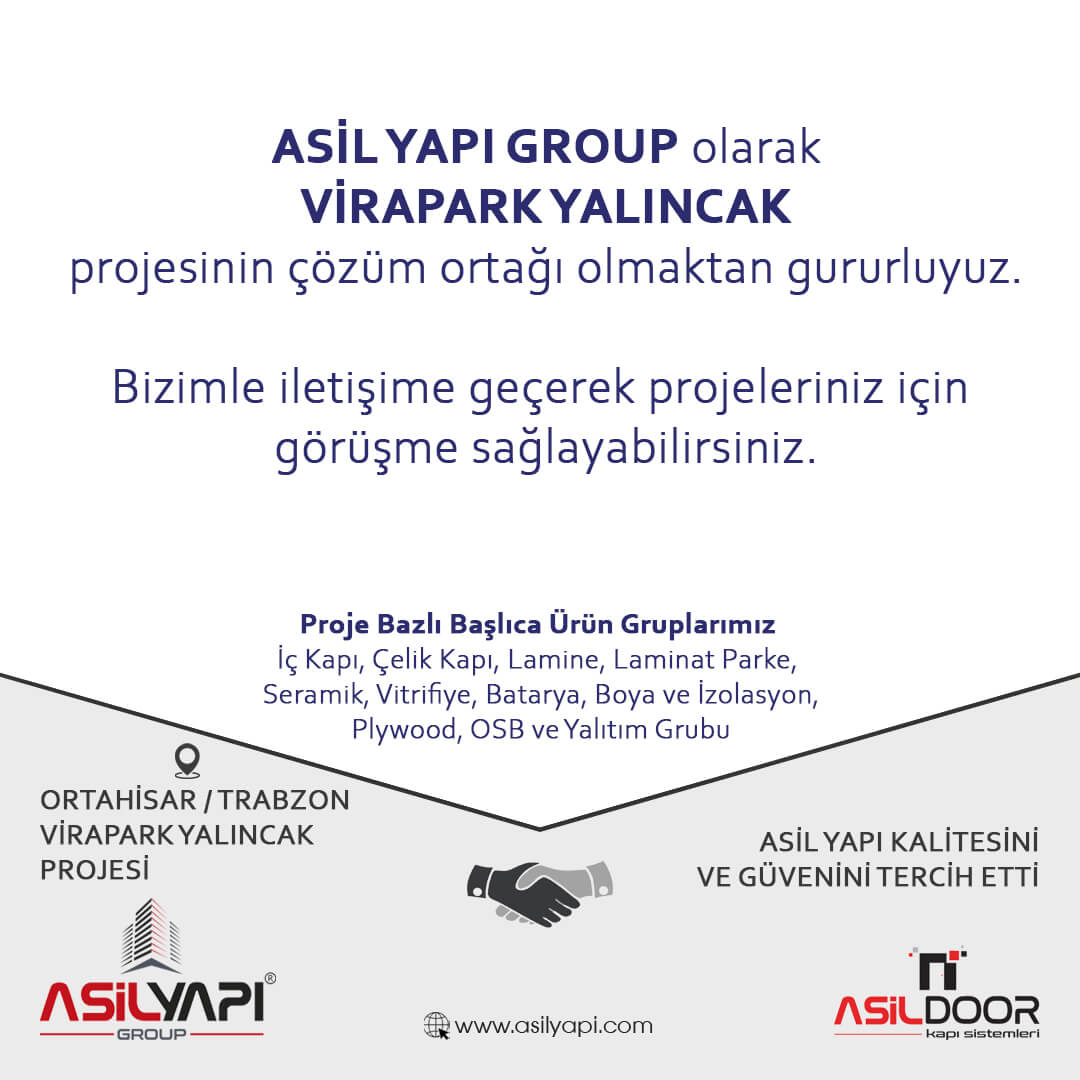 ASİL YAPI GROUP olarak
VİRAPARK YALINCAK
projesinin çözüm ortağı olmaktan gururluyuz.

Bizimle iletişime geçerek projeleriniz için görüşme sağlayabilirsiniz.

Proje Bazlı Başlıca Ürün Gruplarımız
İç Kapı, Çelik Kapı, Lamine, Laminat Parke, Seramik, Vitrifiye, Batarya, Boya ve İzolasyon, Plywood, OSB ve Yalıtım Grubu

ORTAHİSAR / TRABZON
VİRAPARK YALINCAK
PROJESİ

ASİL YAPI KALİTESİNİ
VE GÜVENİNİ TERCİH ETTİ

ASİLYAPI®
GROUP

www.asilyapi.com

ASİLDOOR
kapı sistemleri